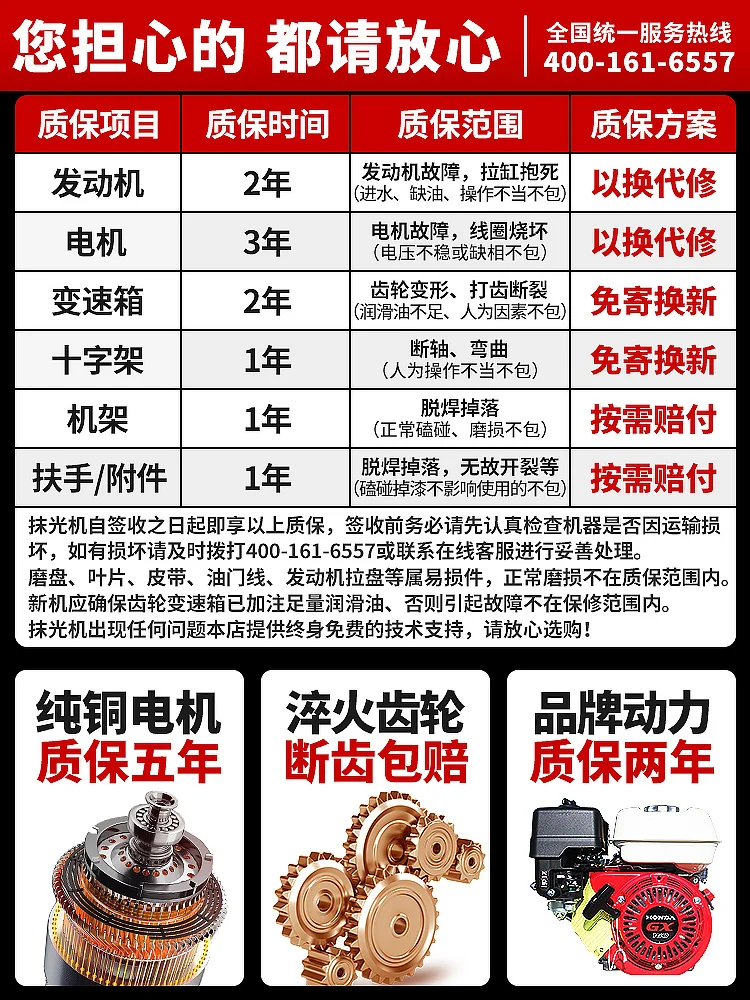 您担心的 都请放心

全国统一服务热线
400-161-6557

| 质保项目 | 质保时间 | 质保范围 | 质保方案 |
|---|---|---|---|
| 发动机 | 2年 | 发动机故障，拉缸抱死（进水、缺油、操作不当不包） | 以换代修 |
| 电机 | 3年 | 电机故障，线圈烧坏（电压不稳或缺相不包） | 以换代修 |
| 变速箱 | 2年 | 齿轮变形、打齿断裂（润滑油不足、人为因素不包） | 免寄换新 |
| 十字架 | 1年 | 断轴、弯曲（人为操作不当不包） | 免寄换新 |
| 机架 | 1年 | 脱焊掉落（正常磕碰、磨损不包） | 按需赔付 |
| 扶手/附件 | 1年 | 脱焊掉落，无故开裂等（磕碰掉漆不影响使用的不包） | 按需赔付 |

抹光机自签收之日起即享以上质保，签收前务必请先认真检查机器是否因运输损坏，如有损坏请及时拨打400-161-6557或联系在线客服进行妥善处理。
磨盘、叶片、皮带、油门线、发动机拉盘等属易损件，正常磨损不在质保范围内。
新机应确保齿轮变速箱已加注足量润滑油、否则引起故障不在保修范围内。
抹光机出现任何问题本店提供终身免费的技术支持，请放心选购！

纯铜电机
质保五年

淬火齿轮
断齿包赔

品牌动力
质保两年

HONDA GX